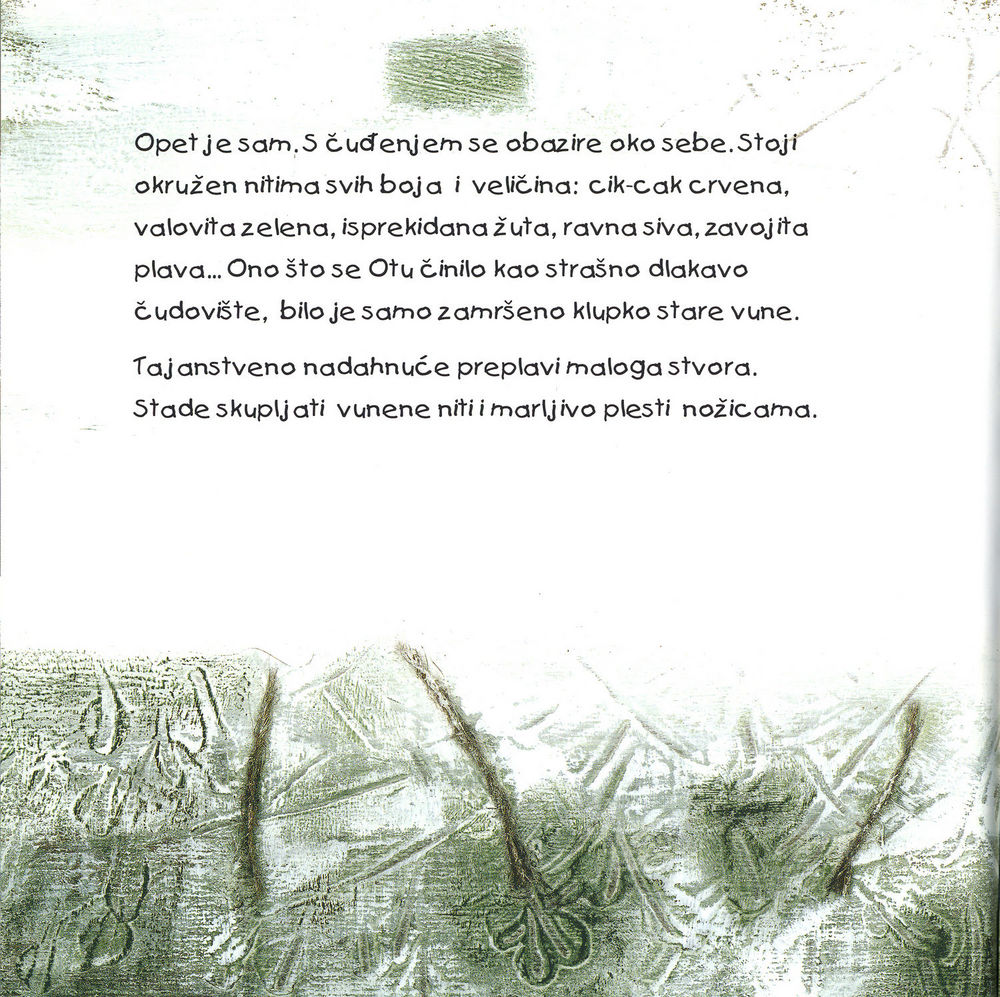 Opet je sam. S čuđenjem se obazire oko sebe. Stoji okružen nitima svih boja i veličina: cik-cak crvena, valovita zelena, isprekidana žuta, ravna siva, zavojita plava... Ono što se Otu činilo kao strašno dlakavo čudovište, bilo je samo zamršeno klupko stare vune.

Tajanstveno nadahnuće preplavi maloga stvora. Stade skupljati vunene niti i marljivo plesti nožicama.